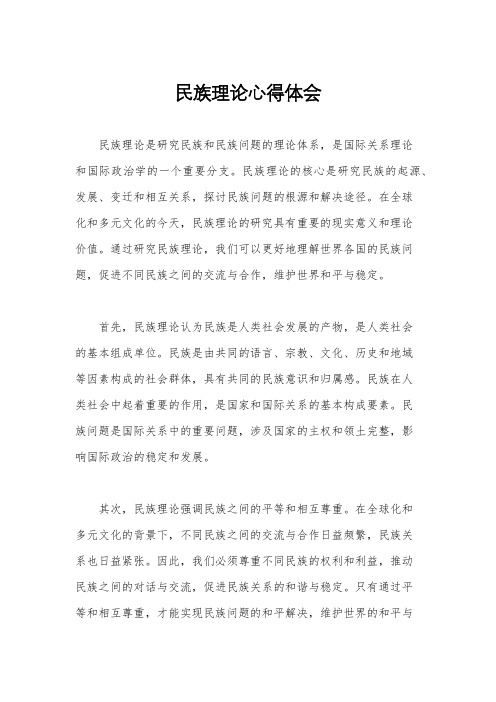 民族理论心得体会

民族理论是研究民族和民族问题的理论体系，是国际关系理论和国际政治学的一个重要分支。民族理论的核心是研究民族的起源、发展、变迁和相互关系，探讨民族问题的根源和解决途径。在全球化和多元文化的今天，民族理论的研究具有重要的现实意义和理论价值。通过研究民族理论，我们可以更好地理解世界各国的民族问题，促进不同民族之间的交流与合作，维护世界和平与稳定。

首先，民族理论认为民族是人类社会发展的产物，是人类社会的基本组成单位。民族是由共同的语言、宗教、文化、历史和地域等因素构成的社会群体，具有共同的民族意识和归属感。民族在人类社会中起着重要的作用，是国家和国际关系的基本构成要素。民族问题是国际关系中的重要问题，涉及国家的主权和领土完整，影响国际政治的稳定和发展。

其次，民族理论强调民族之间的平等和相互尊重。在全球化和多元文化的背景下，不同民族之间的交流与合作日益频繁，民族关系也日益紧张。因此，我们必须尊重不同民族的权利和利益，推动民族之间的对话与交流，促进民族关系的和谐与稳定。只有通过平等和相互尊重，才能实现民族问题的和平解决，维护世界的和平与